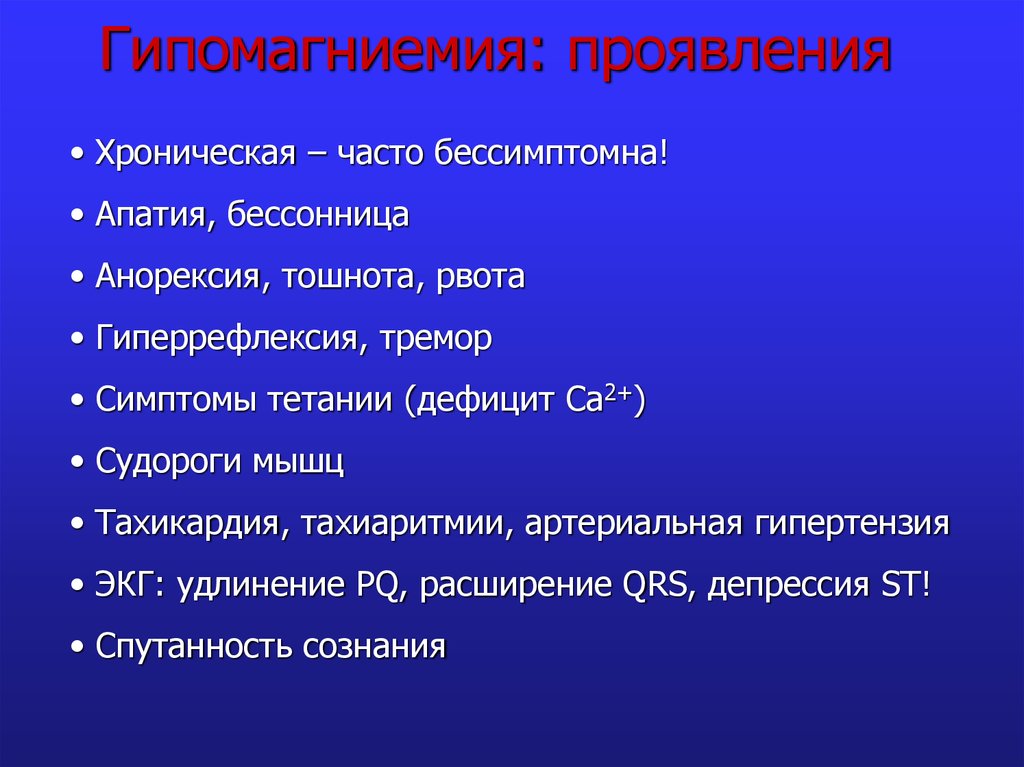 Гипомагниемия: проявления

• Хроническая – часто бессимптомна!

• Апатия, бессонница

• Анорексия, тошнота, рвота

• Гиперрефлексия, тремор

• Симптомы тетании (дефицит $Ca^{2+}$)

• Судороги мышц

• Тахикардия, тахиаритмии, артериальная гипертензия

• ЭКГ: удлинение PQ, расширение QRS, депрессия ST!

• Спутанность сознания